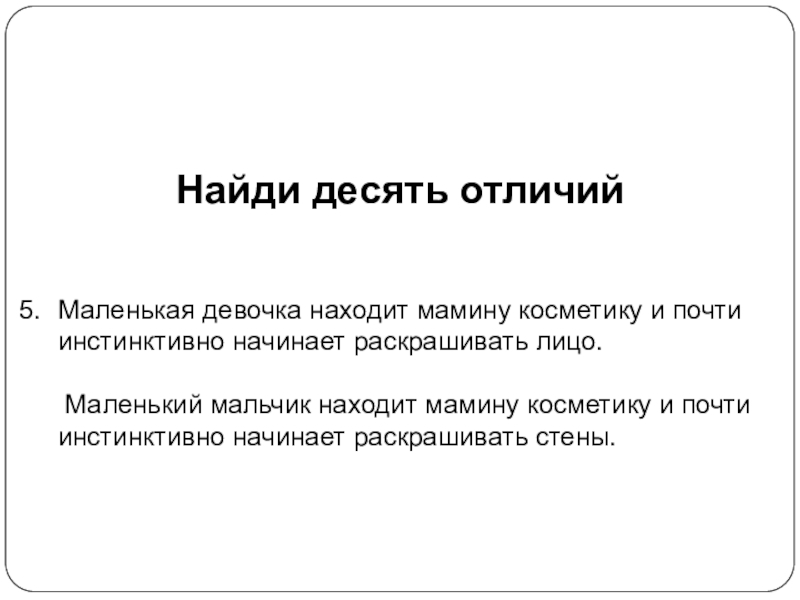 Найди десять отличий

5. Маленькая девочка находит мамину косметику и почти инстинктивно начинает раскрашивать лицо.

Маленький мальчик находит мамину косметику и почти инстинктивно начинает раскрашивать стены.